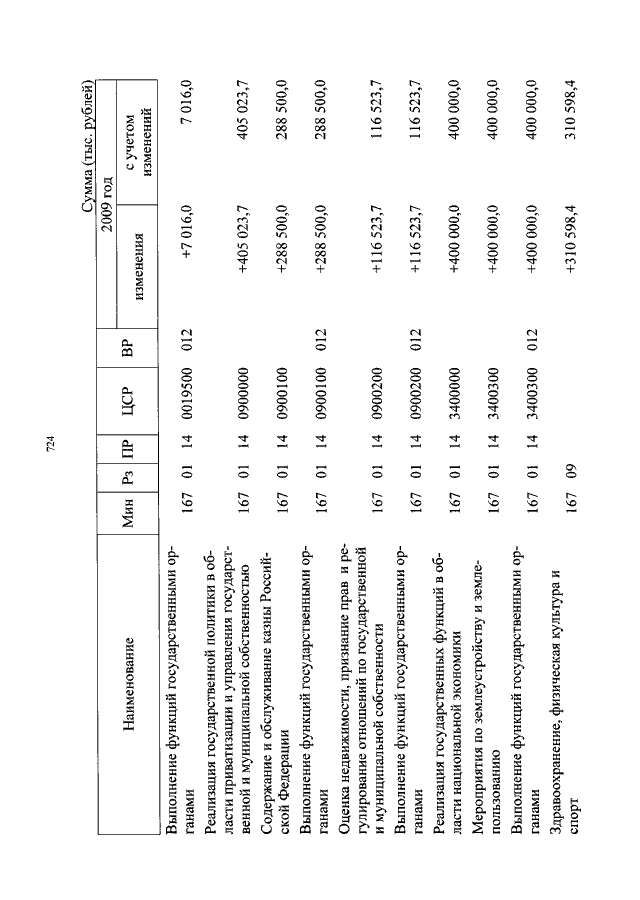 724

Сумма (тыс. рублей)

| Наименование | Мин | Рз | ПР | ЦСР | ВР | 2009 год изменения | 2009 год с учетом изменений |
|---|---|---|---|---|---|---|---|
| Выполнение функций государственными органами | 167 | 01 | 14 | 0019500 | 012 | +7 016,0 | 7 016,0 |
| Реализация государственной политики в области приватизации и управления государственной и муниципальной собственностью | 167 | 01 | 14 | 0900000 | | +405 023,7 | 405 023,7 |
| Содержание и обслуживание казны Российской Федерации | 167 | 01 | 14 | 0900100 | | +288 500,0 | 288 500,0 |
| Выполнение функций государственными органами | 167 | 01 | 14 | 0900100 | 012 | +288 500,0 | 288 500,0 |
| Оценка недвижимости, признание прав и регулирование отношений по государственной и муниципальной собственности | 167 | 01 | 14 | 0900200 | | +116 523,7 | 116 523,7 |
| Выполнение функций государственными органами | 167 | 01 | 14 | 0900200 | 012 | +116 523,7 | 116 523,7 |
| Реализация государственных функций в области национальной экономики | 167 | 01 | 14 | 3400000 | | +400 000,0 | 400 000,0 |
| Мероприятия по землеустройству и землепользованию | 167 | 01 | 14 | 3400300 | | +400 000,0 | 400 000,0 |
| Выполнение функций государственными органами | 167 | 01 | 14 | 3400300 | 012 | +400 000,0 | 400 000,0 |
| Здравоохранение, физическая культура и спорт | 167 | 09 | | | | +310 598,4 | 310 598,4 |